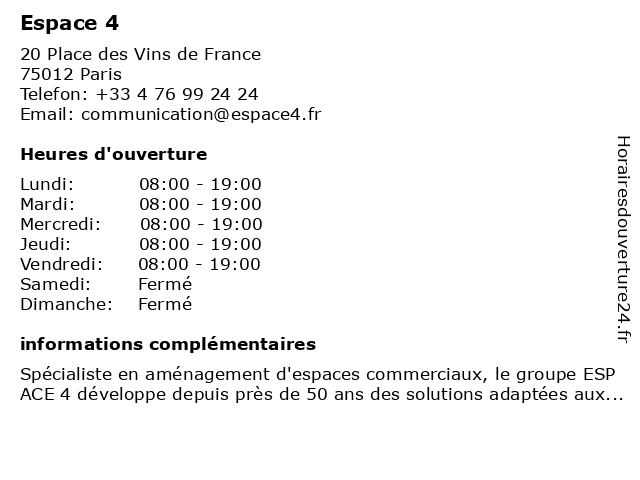 Espace 4

20 Place des Vins de France
75012 Paris
Telefon: +33 4 76 99 24 24
Email: communication@espace4.fr

Heures d'ouverture

| | |
|---|---|
| Lundi: | 08:00 - 19:00 |
| Mardi: | 08:00 - 19:00 |
| Mercredi: | 08:00 - 19:00 |
| Jeudi: | 08:00 - 19:00 |
| Vendredi: | 08:00 - 19:00 |
| Samedi: | Fermé |
| Dimanche: | Fermé |

informations complémentaires

Spécialiste en aménagement d'espaces commerciaux, le groupe ESP ACE 4 développe depuis près de 50 ans des solutions adaptées aux...

Horairesdouverture24.fr